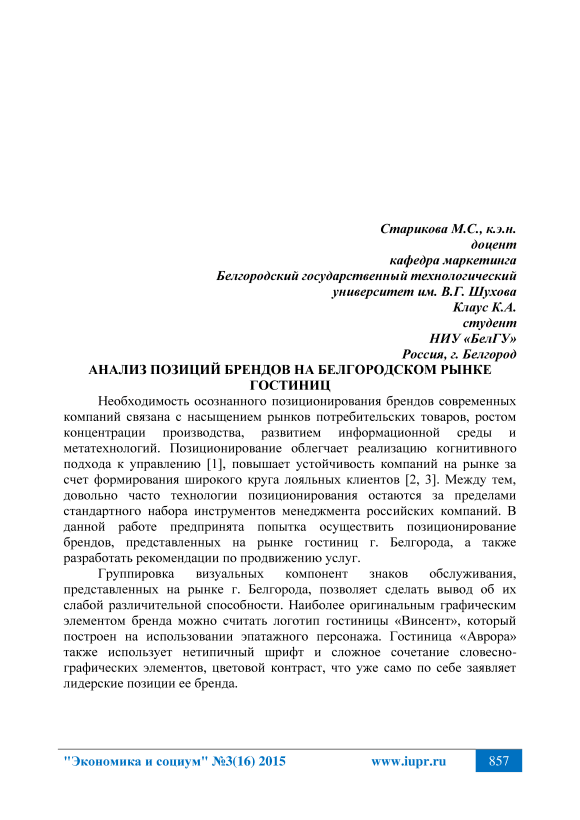 Старикова М.С., к.э.н.
доцент
кафедра маркетинга
Белгородский государственный технологический
университет им. В.Г. Шухова
Клаус К.А.
студент
НИУ «БелГУ»
Россия, г. Белгород

АНАЛИЗ ПОЗИЦИЙ БРЕНДОВ НА БЕЛГОРОДСКОМ РЫНКЕ ГОСТИНИЦ

Необходимость осознанного позиционирования брендов современных компаний связана с насыщением рынков потребительских товаров, ростом концентрации производства, развитием информационной среды и метатехнологий. Позиционирование облегчает реализацию когнитивного подхода к управлению [1], повышает устойчивость компаний на рынке за счет формирования широкого круга лояльных клиентов [2, 3]. Между тем, довольно часто технологии позиционирования остаются за пределами стандартного набора инструментов менеджмента российских компаний. В данной работе предпринята попытка осуществить позиционирование брендов, представленных на рынке гостиниц г. Белгорода, а также разработать рекомендации по продвижению услуг.

Группировка визуальных компонент знаков обслуживания, представленных на рынке г. Белгорода, позволяет сделать вывод об их слабой различительной способности. Наиболее оригинальным графическим элементом бренда можно считать логотип гостиницы «Винсент», который построен на использовании эпатажного персонажа. Гостиница «Аврора» также использует нетипичный шрифт и сложное сочетание словесно-графических элементов, цветовой контраст, что уже само по себе заявляет лидерские позиции ее бренда.

"Экономика и социум" №3(16) 2015 www.iupr.ru 857